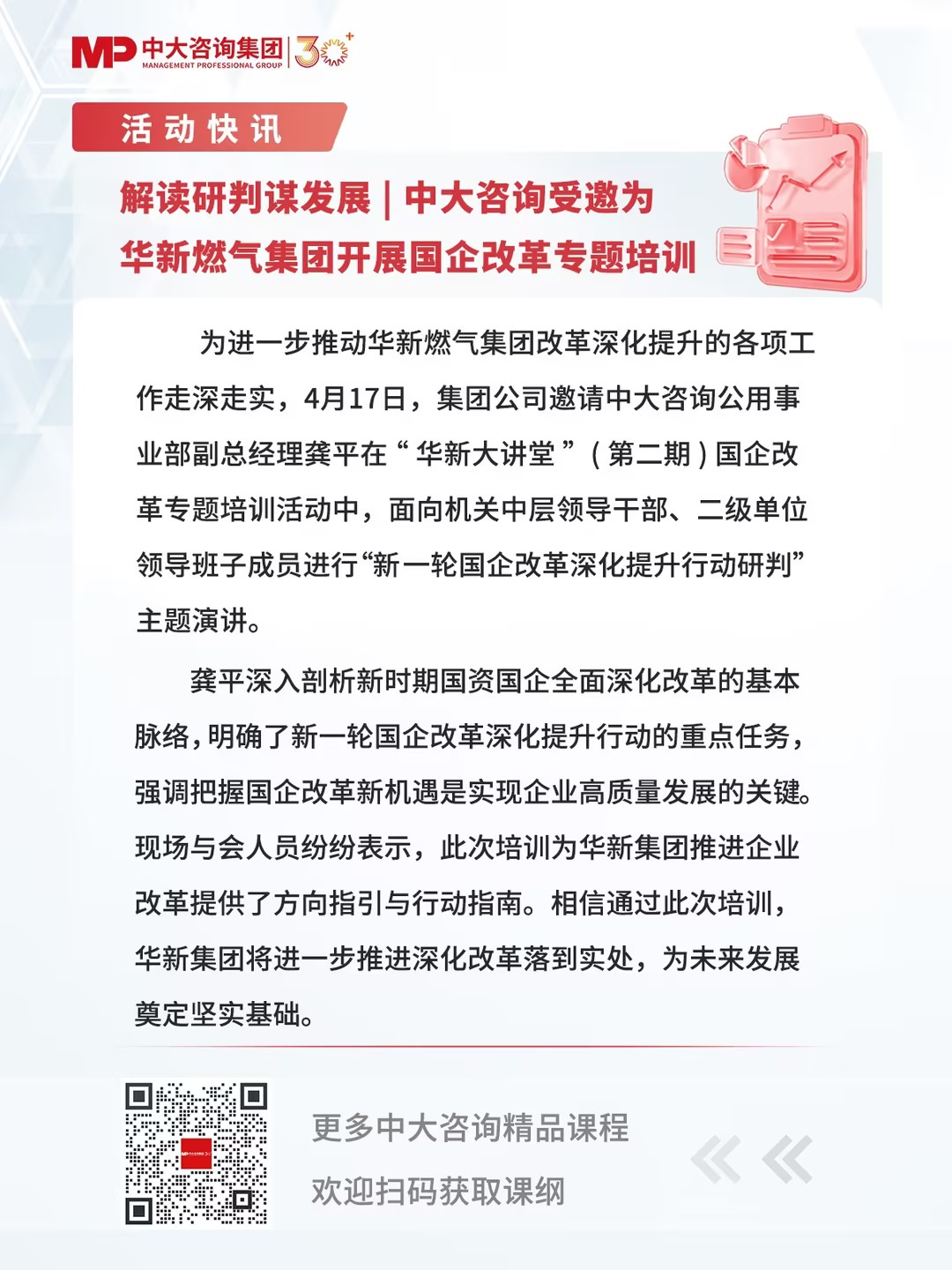 MP 中大咨询集团 MANAGEMENT PROFESSIONAL GROUP 30+

活动快讯

解读研判谋发展 | 中大咨询受邀为华新燃气集团开展国企改革专题培训

为进一步推动华新燃气集团改革深化提升的各项工作走深走实，4月17日，集团公司邀请中大咨询公用事业部副总经理龚平在“华新大讲堂”（第二期）国企改革专题培训活动中，面向机关中层领导干部、二级单位领导班子成员进行“新一轮国企改革深化提升行动研判”主题演讲。

龚平深入剖析新时期国资国企全面深化改革的基本脉络，明确了新一轮国企改革深化提升行动的重点任务，强调把握国企改革新机遇是实现企业高质量发展的关键。现场与会人员纷纷表示，此次培训为华新集团推进企业改革提供了方向指引与行动指南。相信通过此次培训，华新集团将进一步推进深化改革落到实处，为未来发展奠定坚实基础。

更多中大咨询精品课程
欢迎扫码获取课纲